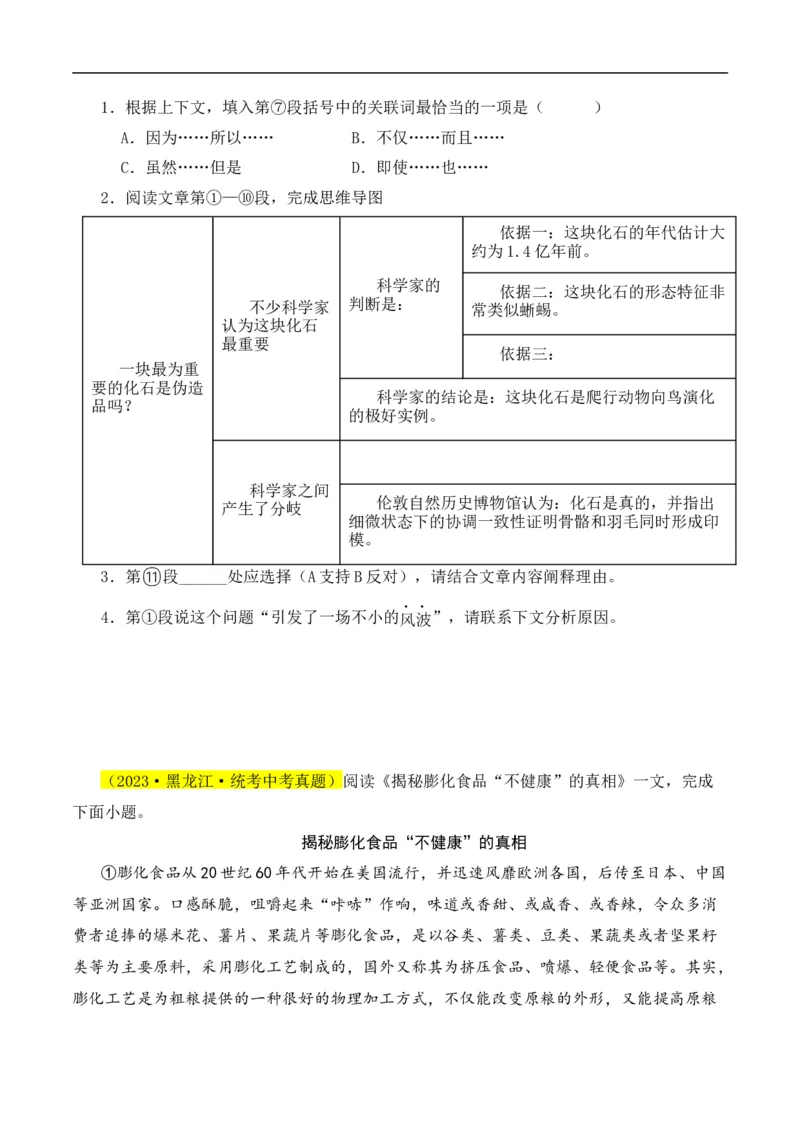 1．根据上下文，填入第⑦段括号中的关联词最恰当的一项是（　　）

A．因为……所以……　　B．不仅……而且……

C．虽然……但是　　D．即使……也……

2．阅读文章第①—⑩段，完成思维导图

| 一块最为重要的化石是伪造品吗？ | 不少科学家认为这块化石最重要 | 科学家的判断是： | 依据一：这块化石的年代估计大约为1.4亿年前。 |
|---|---|---|---|
| | | | 依据二：这块化石的形态特征非常类似蜥蜴。 |
| | | | 依据三： |
| | | 科学家的结论是：这块化石是爬行动物向鸟演化的极好实例。 | |
| | 科学家之间产生了分歧 | | |
| | | 伦敦自然历史博物馆认为：化石是真的，并指出细微状态下的协调一致性证明骨骼和羽毛同时形成印模。 | |

3．第⑪段______处应选择（A支持B反对），请结合文章内容阐释理由。

4．第①段说这个问题“引发了一场不小的风波”，请联系下文分析原因。

（2023·黑龙江·统考中考真题）阅读《揭秘膨化食品“不健康”的真相》一文，完成下面小题。

揭秘膨化食品“不健康”的真相

①膨化食品从20世纪60年代开始在美国流行，并迅速风靡欧洲各国，后传至日本、中国等亚洲国家。口感酥脆，咀嚼起来“咔咔”作响，味道或香甜、或咸香、或香辣，令众多消费者追捧的爆米花、薯片、果蔬片等膨化食品，是以谷类、薯类、豆类、果蔬类或者坚果籽类等为主要原料，采用膨化工艺制成的，国外又称其为挤压食品、喷爆、轻便食品等。其实，膨化工艺是为粗粮提供的一种很好的物理加工方式，不仅能改变原粮的外形，又能提高原粮